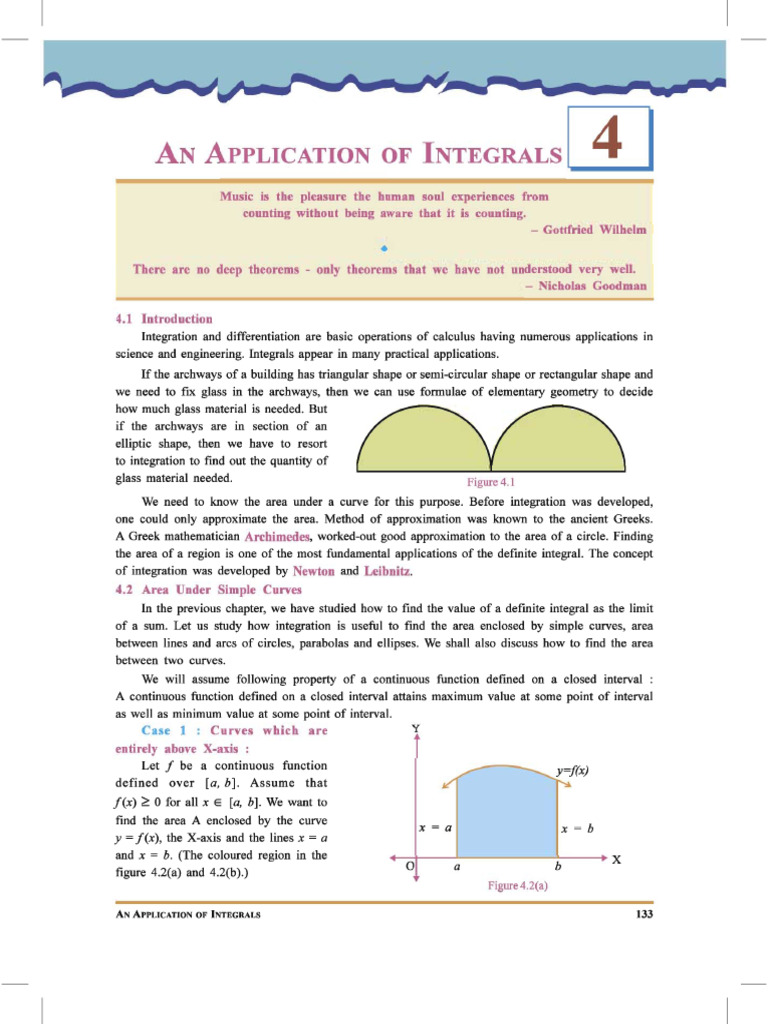 AN APPLICATION OF INTEGRALS 4

Music is the pleasure the human soul experiences from counting without being aware that it is counting.
– Gottfried Wilhelm

There are no deep theorems - only theorems that we have not understood very well.
– Nicholas Goodman

4.1 Introduction

Integration and differentiation are basic operations of calculus having numerous applications in science and engineering. Integrals appear in many practical applications.

If the archways of a building has triangular shape or semi-circular shape or rectangular shape and we need to fix glass in the archways, then we can use formulae of elementary geometry to decide how much glass material is needed. But if the archways are in section of an elliptic shape, then we have to resort to integration to find out the quantity of glass material needed.

Figure 4.1

We need to know the area under a curve for this purpose. Before integration was developed, one could only approximate the area. Method of approximation was known to the ancient Greeks. A Greek mathematician Archimedes, worked-out good approximation to the area of a circle. Finding the area of a region is one of the most fundamental applications of the definite integral. The concept of integration was developed by Newton and Leibnitz.

4.2 Area Under Simple Curves

In the previous chapter, we have studied how to find the value of a definite integral as the limit of a sum. Let us study how integration is useful to find the area enclosed by simple curves, area between lines and arcs of circles, parabolas and ellipses. We shall also discuss how to find the area between two curves.

We will assume following property of a continuous function defined on a closed interval : A continuous function defined on a closed interval attains maximum value at some point of interval as well as minimum value at some point of interval.

Case 1 : Curves which are entirely above X-axis :

Let $f$ be a continuous function defined over $[a, b]$. Assume that $f(x) \geq 0$ for all $x \in [a, b]$. We want to find the area A enclosed by the curve $y = f(x)$, the X-axis and the lines $x = a$ and $x = b$. (The coloured region in the figure 4.2(a) and 4.2(b).)

Y
$y=f(x)$
$x = a$
$x = b$
O
$a$
$b$
X
Figure 4.2(a)

AN APPLICATION OF INTEGRALS 133